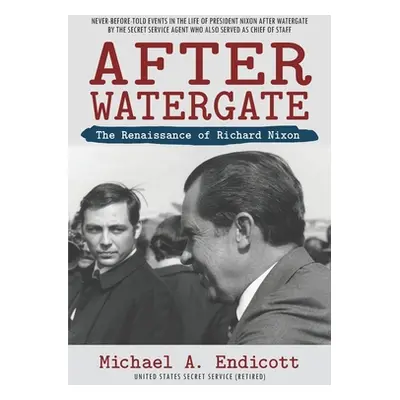 NEVER-BEFORE-TOLD EVENTS IN THE LIFE OF PRESIDENT NIXON AFTER WATERGATE BY THE SECRET SERVICE AGENT WHO ALSO SERVED AS CHIEF OF STAFF

AFTER WATERGATE

The Renaissance of Richard Nixon

Michael A. Endicott

UNITED STATES SECRET SERVICE (RETIRED)